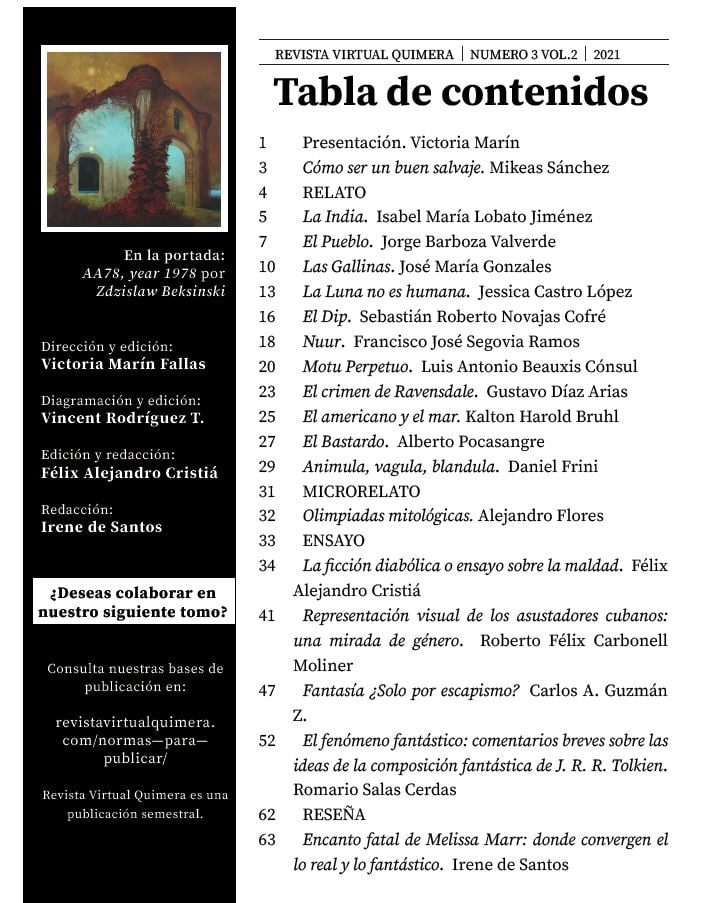 En la portada: AA78, year 1978 por Zdzislaw Beksinski

Dirección y edición:
Victoria Marín Fallas

Diagramación y edición:
Vincent Rodríguez T.

Edición y redacción:
Félix Alejandro Cristiá

Redacción:
Irene de Santos

¿Deseas colaborar en nuestro siguiente tomo?

Consulta nuestras bases de publicación en:

revistavirtualquimera.com/normas—para—publicar/

Revista Virtual Quimera es una publicación semestral.

REVISTA VIRTUAL QUIMERA | NUMERO 3 VOL.2 | 2021

Tabla de contenidos

1 Presentación. Victoria Marín
3 Cómo ser un buen salvaje. Mikeas Sánchez
4 RELATO
5 La India. Isabel María Lobato Jiménez
7 El Pueblo. Jorge Barboza Valverde
10 Las Gallinas. José María Gonzales
13 La Luna no es humana. Jessica Castro López
16 El Dip. Sebastián Roberto Novajas Cofré
18 Nuur. Francisco José Segovia Ramos
20 Motu Perpetuo. Luis Antonio Beauxis Cónsul
23 El crimen de Ravensdale. Gustavo Díaz Arias
25 El americano y el mar. Kalton Harold Bruhl
27 El Bastardo. Alberto Pocasangre
29 Animula, vagula, blandula. Daniel Frini
31 MICRORELATO
32 Olimpiadas mitológicas. Alejandro Flores
33 ENSAYO
34 La ficción diabólica o ensayo sobre la maldad. Félix Alejandro Cristiá
41 Representación visual de los asustadores cubanos: una mirada de género. Roberto Félix Carbonell Moliner
47 Fantasía ¿Solo por escapismo? Carlos A. Guzmán Z.
52 El fenómeno fantástico: comentarios breves sobre las ideas de la composición fantástica de J. R. R. Tolkien. Romario Salas Cerdas
62 RESEÑA
63 Encanto fatal de Melissa Marr: donde convergen el lo real y lo fantástico. Irene de Santos